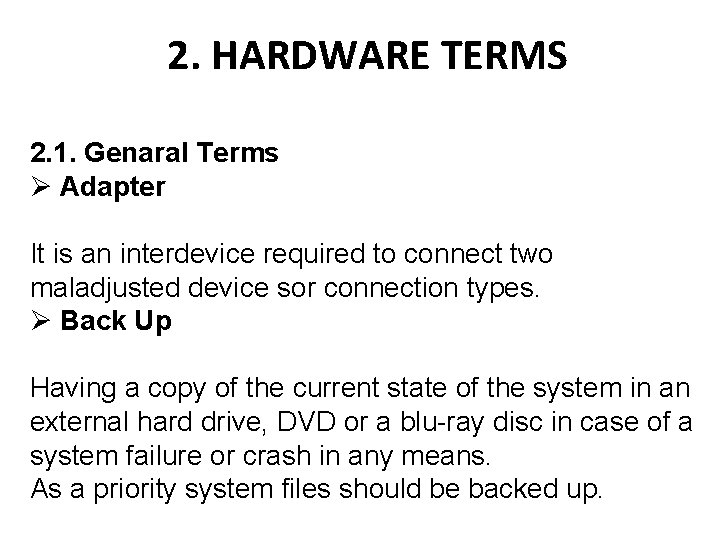 2. HARDWARE TERMS

2.1. Genaral Terms
➢ Adapter

It is an interdevice required to connect two maladjusted device sor connection types.
➢ Back Up

Having a copy of the current state of the system in an external hard drive, DVD or a blu-ray disc in case of a system failure or crash in any means.
As a priority system files should be backed up.